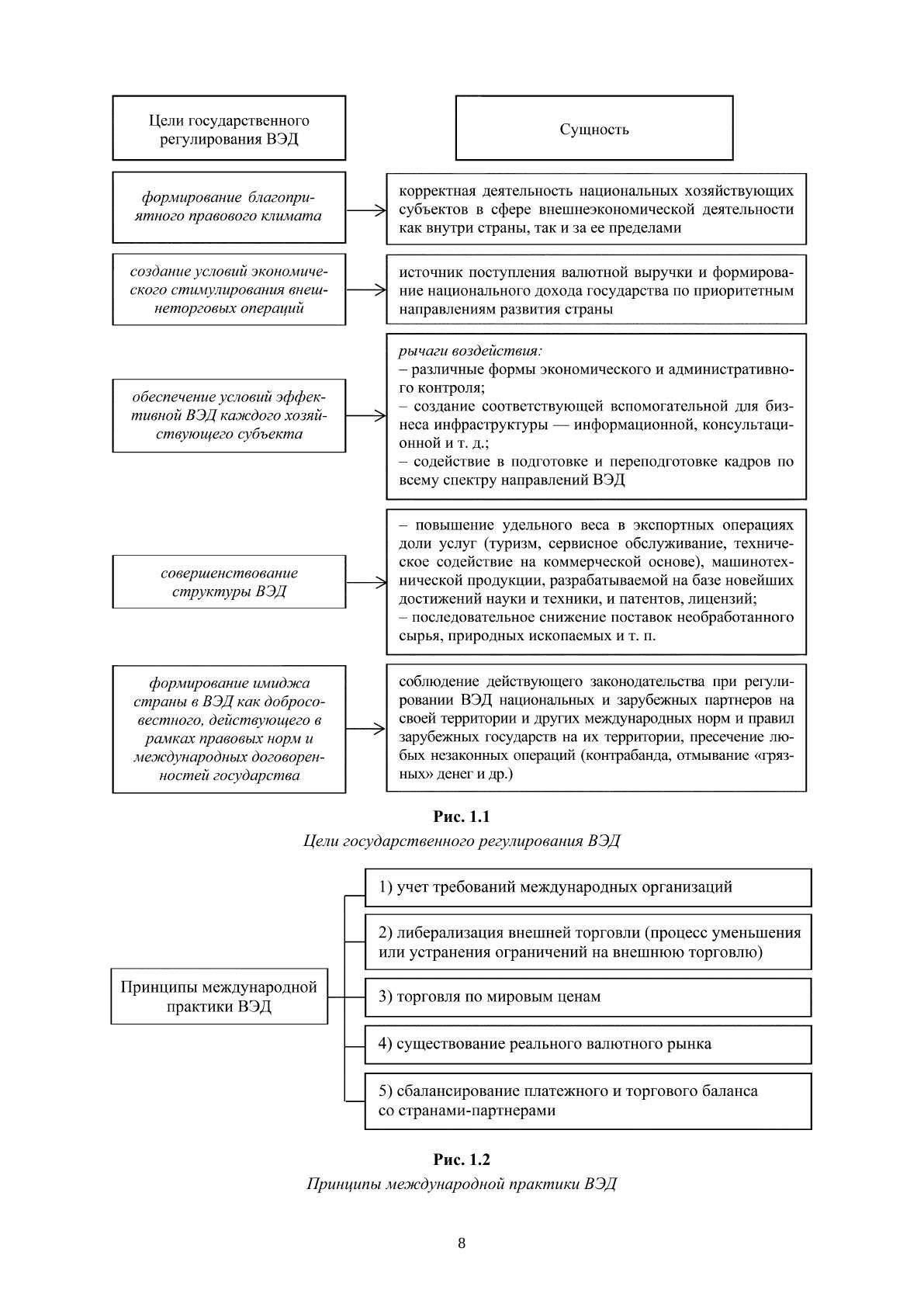 Цели государственного регулирования ВЭД

Сущность

формирование благоприятного правового климата

корректная деятельность национальных хозяйствующих субъектов в сфере внешнеэкономической деятельности как внутри страны, так и за ее пределами

создание условий экономического стимулирования внешнеторговых операций

источник поступления валютной выручки и формирование национального дохода государства по приоритетным направлениям развития страны

обеспечение условий эффективной ВЭД каждого хозяйствующего субъекта

рычаги воздействия:
– различные формы экономического и административного контроля;
– создание соответствующей вспомогательной для бизнеса инфраструктуры — информационной, консультационной и т. д.;
– содействие в подготовке и переподготовке кадров по всему спектру направлений ВЭД

совершенствование структуры ВЭД

– повышение удельного веса в экспортных операциях доли услуг (туризм, сервисное обслуживание, техническое содействие на коммерческой основе), машинотехнической продукции, разрабатываемой на базе новейших достижений науки и техники, и патентов, лицензий;
– последовательное снижение поставок необработанного сырья, природных ископаемых и т. п.

формирование имиджа страны в ВЭД как добросовестного, действующего в рамках правовых норм и международных договоренностей государства

соблюдение действующего законодательства при регулировании ВЭД национальных и зарубежных партнеров на своей территории и других международных норм и правил зарубежных государств на их территории, пресечение любых незаконных операций (контрабанда, отмывание «грязных» денег и др.)

Рис. 1.1
Цели государственного регулирования ВЭД

Принципы международной практики ВЭД

1) учет требований международных организаций

2) либерализация внешней торговли (процесс уменьшения или устранения ограничений на внешнюю торговлю)

3) торговля по мировым ценам

4) существование реального валютного рынка

5) сбалансирование платежного и торгового баланса со странами-партнерами

Рис. 1.2
Принципы международной практики ВЭД

8